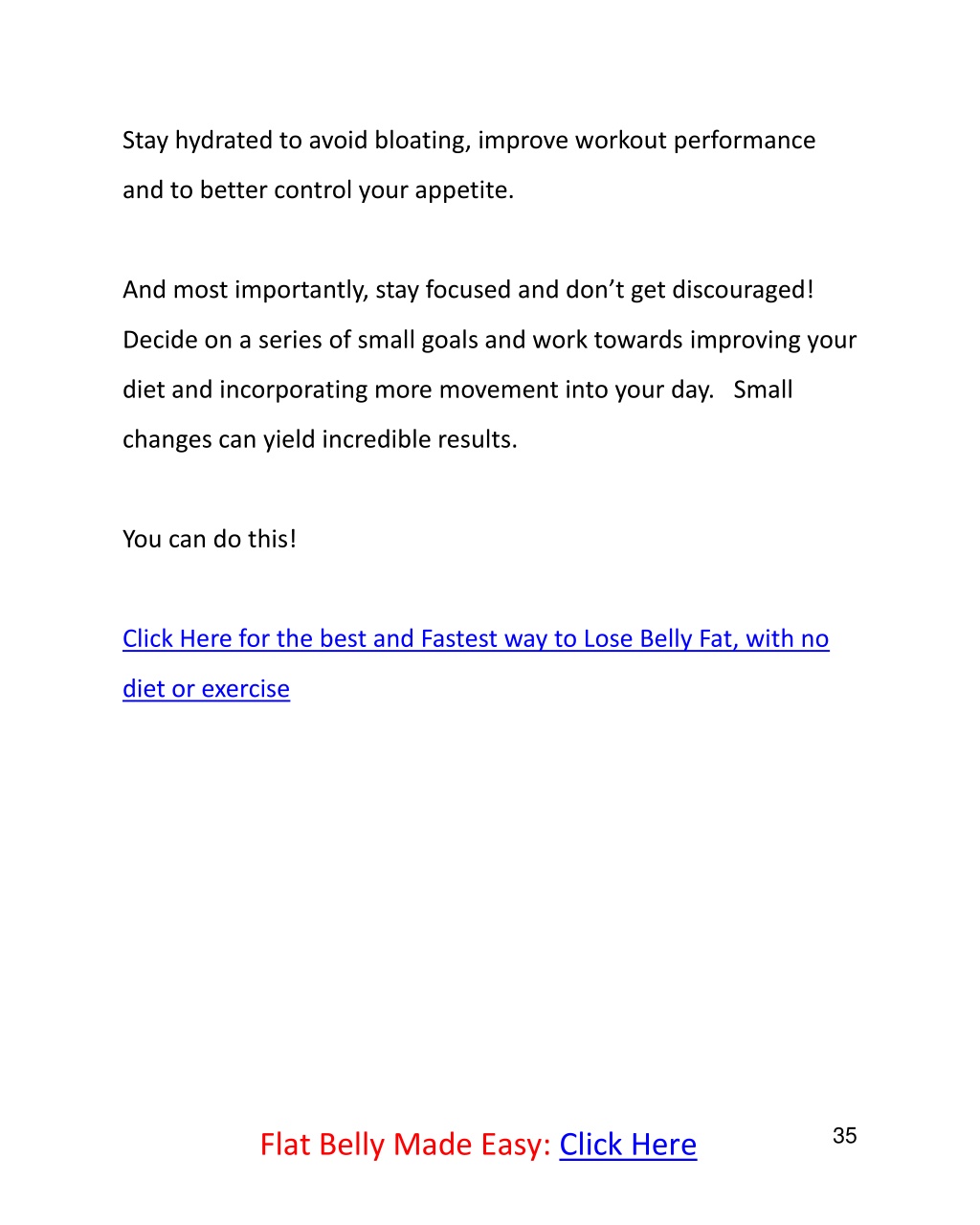 Stay hydrated to avoid bloating, improve workout performance and to better control your appetite.

And most importantly, stay focused and don’t get discouraged! Decide on a series of small goals and work towards improving your diet and incorporating more movement into your day. Small changes can yield incredible results.

You can do this!

Click Here for the best and Fastest way to Lose Belly Fat, with no diet or exercise

Flat Belly Made Easy: Click Here

35